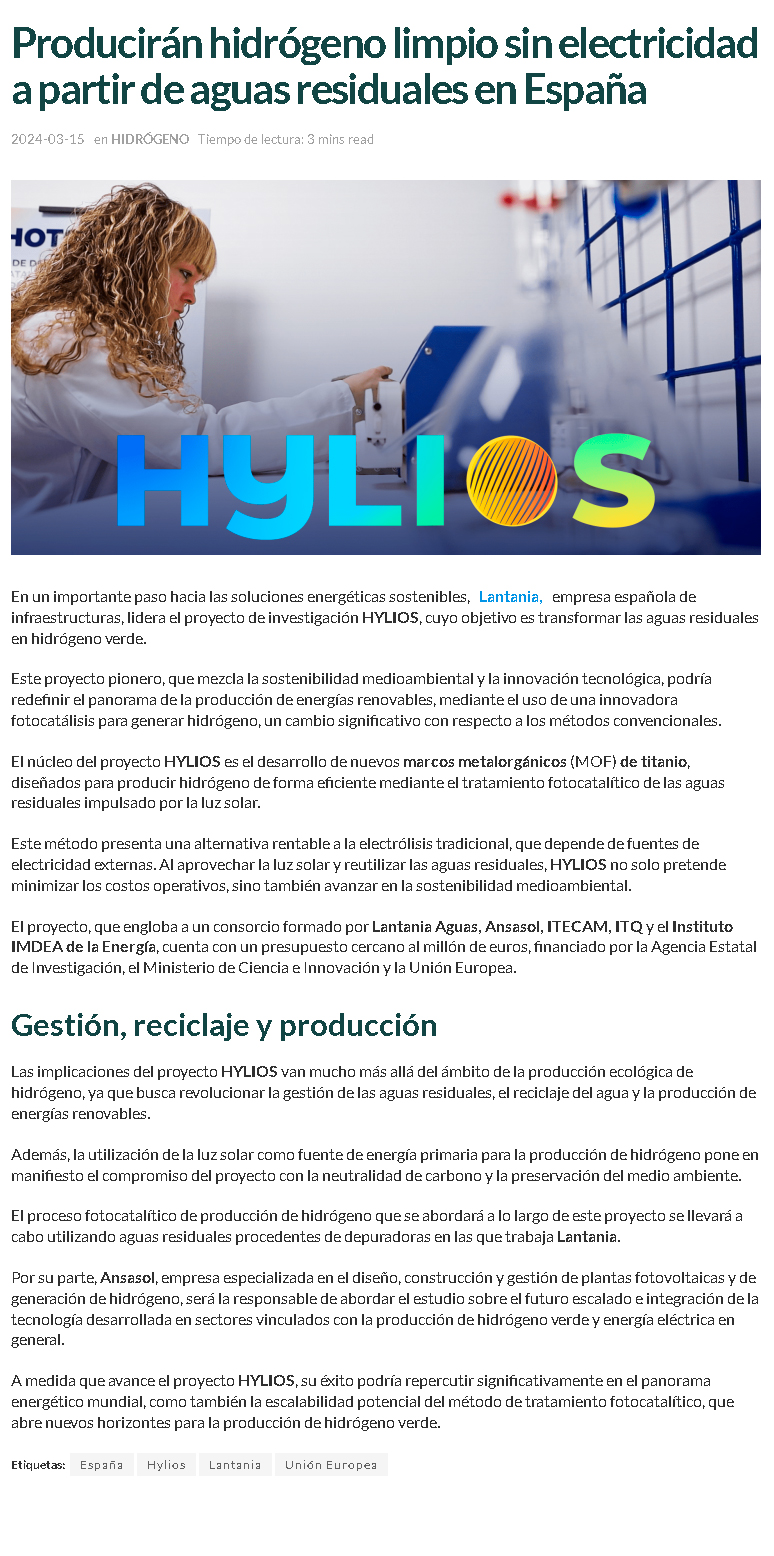 Producirán hidrógeno limpio sin electricidad a partir de aguas residuales en España

2024-03-15 en HIDRÓGENO Tiempo de lectura: 3 mins read

HOT

HYLIOS

En un importante paso hacia las soluciones energéticas sostenibles, Lantania, empresa española de infraestructuras, lidera el proyecto de investigación HYLIOS, cuyo objetivo es transformar las aguas residuales en hidrógeno verde.

Este proyecto pionero, que mezcla la sostenibilidad medioambiental y la innovación tecnológica, podría redefinir el panorama de la producción de energías renovables, mediante el uso de una innovadora fotocatálisis para generar hidrógeno, un cambio significativo con respecto a los métodos convencionales.

El núcleo del proyecto HYLIOS es el desarrollo de nuevos marcos metalorgánicos (MOF) de titanio, diseñados para producir hidrógeno de forma eficiente mediante el tratamiento fotocatalítico de las aguas residuales impulsado por la luz solar.

Este método presenta una alternativa rentable a la electrólisis tradicional, que depende de fuentes de electricidad externas. Al aprovechar la luz solar y reutilizar las aguas residuales, HYLIOS no solo pretende minimizar los costos operativos, sino también avanzar en la sostenibilidad medioambiental.

El proyecto, que engloba a un consorcio formado por Lantania Aguas, Ansasol, ITECAM, ITQ y el Instituto IMDEA de la Energía, cuenta con un presupuesto cercano al millón de euros, financiado por la Agencia Estatal de Investigación, el Ministerio de Ciencia e Innovación y la Unión Europea.

Gestión, reciclaje y producción

Las implicaciones del proyecto HYLIOS van mucho más allá del ámbito de la producción ecológica de hidrógeno, ya que busca revolucionar la gestión de las aguas residuales, el reciclaje del agua y la producción de energías renovables.

Además, la utilización de la luz solar como fuente de energía primaria para la producción de hidrógeno pone en manifiesto el compromiso del proyecto con la neutralidad de carbono y la preservación del medio ambiente.

El proceso fotocatalítico de producción de hidrógeno que se abordará a lo largo de este proyecto se llevará a cabo utilizando aguas residuales procedentes de depuradoras en las que trabaja Lantania.

Por su parte, Ansasol, empresa especializada en el diseño, construcción y gestión de plantas fotovoltaicas y de generación de hidrógeno, será la responsable de abordar el estudio sobre el futuro escalado e integración de la tecnología desarrollada en sectores vinculados con la producción de hidrógeno verde y energía eléctrica en general.

A medida que avance el proyecto HYLIOS, su éxito podría repercutir significativamente en el panorama energético mundial, como también la escalabilidad potencial del método de tratamiento fotocatalítico, que abre nuevos horizontes para la producción de hidrógeno verde.

Etiquetas: España Hylios Lantania Unión Europea